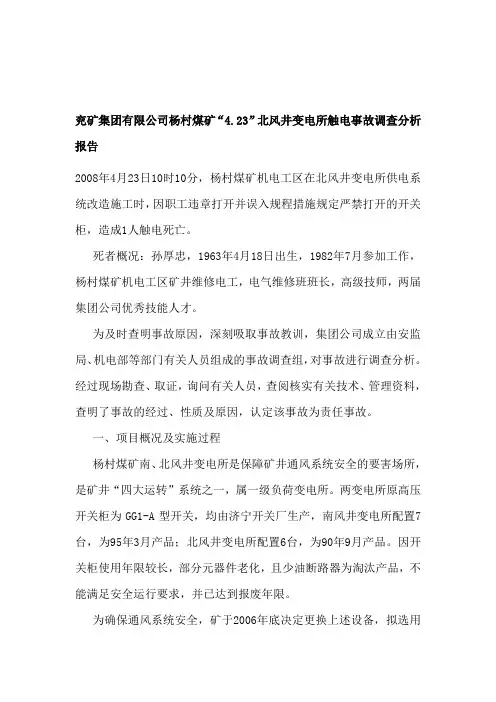 兖矿集团有限公司杨村煤矿“4.23”北风井变电所触电事故调查分析报告

2008年4月23日10时10分，杨村煤矿机电工区在北风井变电所供电系统改造施工时，因职工违章打开并误入规程措施规定严禁打开的开关柜，造成1人触电死亡。

死者概况：孙厚忠，1963年4月18日出生，1982年7月参加工作，杨村煤矿机电工区矿井维修电工，电气维修班班长，高级技师，两届集团公司优秀技能人才。

为及时查明事故原因，深刻吸取事故教训，集团公司成立由安监局、机电部等部门有关人员组成的事故调查组，对事故进行调查分析。经过现场勘查、取证，询问有关人员，查阅核实有关技术、管理资料，查明了事故的经过、性质及原因，认定该事故为责任事故。

一、项目概况及实施过程

杨村煤矿南、北风井变电所是保障矿井通风系统安全的要害场所，是矿井“四大运转”系统之一，属一级负荷变电所。两变电所原高压开关柜为GG1-A型开关，均由济宁开关厂生产，南风井变电所配置7台，为95年3月产品；北风井变电所配置6台，为90年9月产品。因开关柜使用年限较长，部分元器件老化，且少油断路器为淘汰产品，不能满足安全运行要求，并已达到报废年限。

为确保通风系统安全，矿于2006年底决定更换上述设备，拟选用